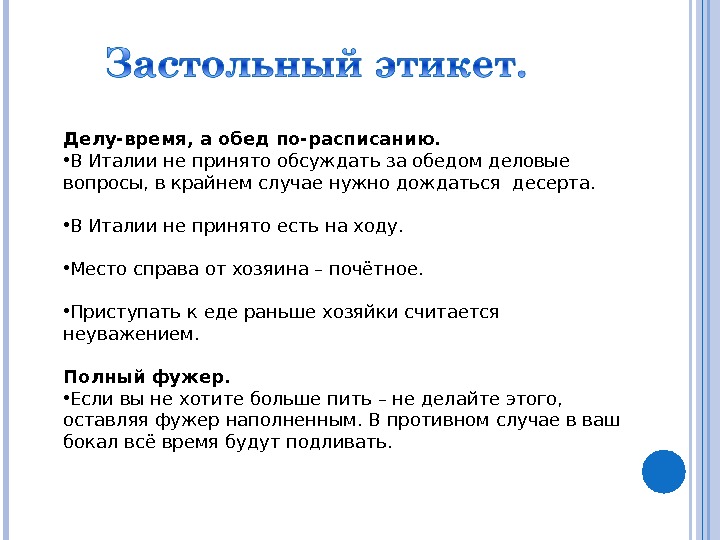 Застольный этикет.

Делу-время, а обед по-расписанию.
•В Италии не принято обсуждать за обедом деловые вопросы, в крайнем случае нужно дождаться десерта.

•В Италии не принято есть на ходу.

•Место справа от хозяина – почётное.

•Приступать к еде раньше хозяйки считается неуважением.

Полный фужер.
•Если вы не хотите больше пить – не делайте этого, оставляя фужер наполненным. В противном случае в ваш бокал всё время будут подливать.